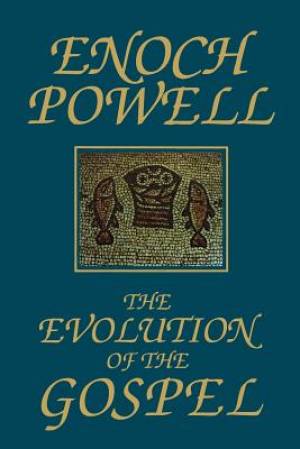 ENOCH POWELL

THE EVOLUTION OF THE GOSPEL